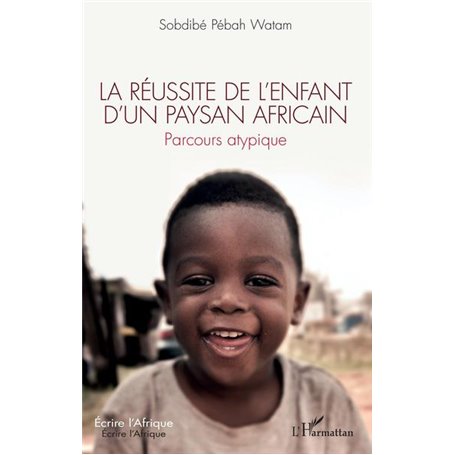 Sobdibé Pébah Watam

LA RÉUSSITE DE L'ENFANT D'UN PAYSAN AFRICAIN

Parcours atypique

Écrire l'Afrique
Écrire l'Afrique

L'Harmattan